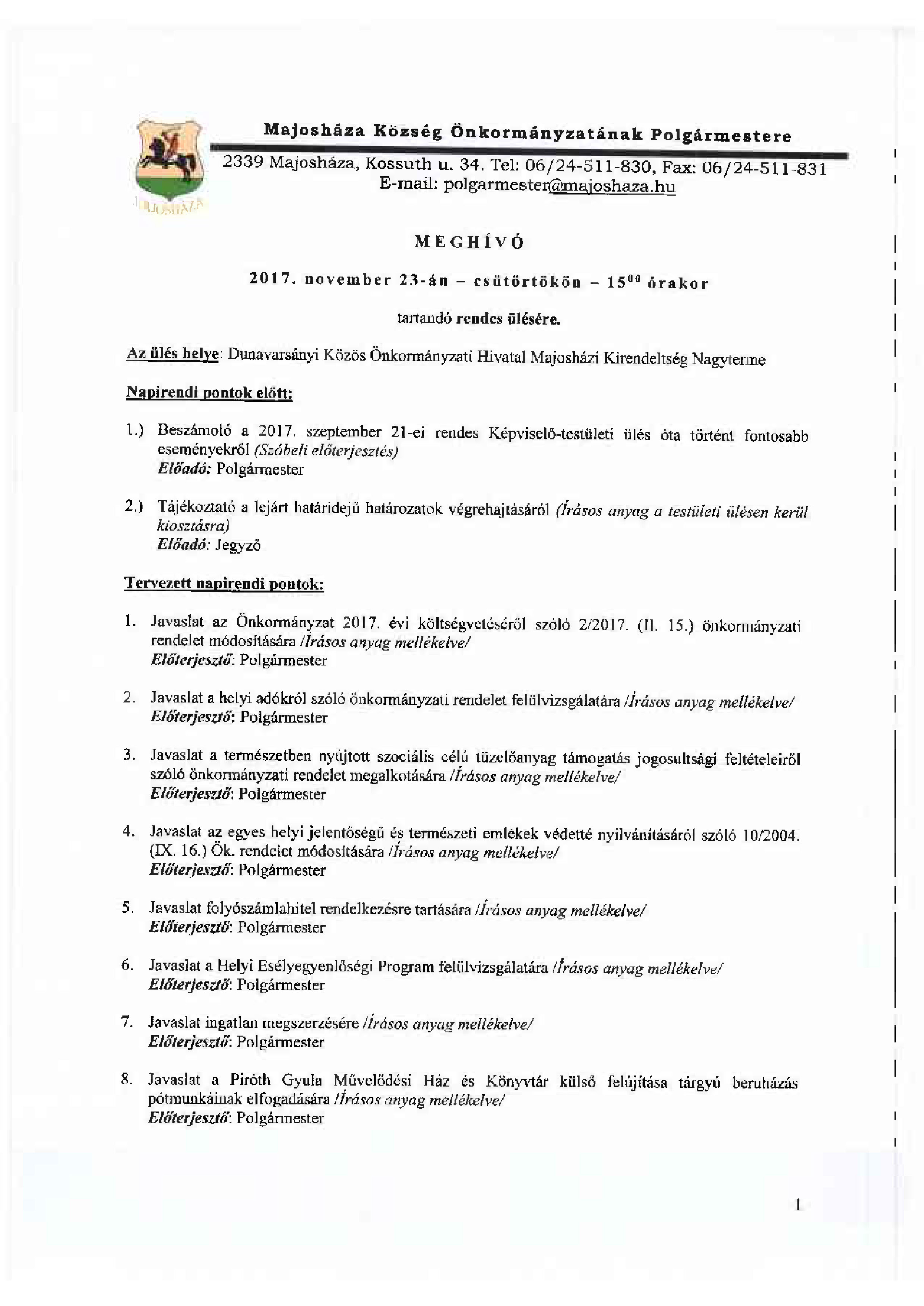 MAJOSHÁZA

Majosháza Község Önkormányzatának Polgármestere

2339 Majosháza, Kossuth u. 34. Tel: 06/24-511-830, Fax: 06/24-511-831
E-mail: polgarmester@majoshaza.hu

MEGHÍVÓ

2017. november 23-án – csütörtökön – $15^{00}$ órakor

tartandó rendes ülésére.

Az ülés helye: Dunavarsányi Közös Önkormányzati Hivatal Majosházi Kirendeltség Nagyterme

Napirendi pontok előtt:

1.) Beszámoló a 2017. szeptember 21-ei rendes Képviselő-testületi ülés óta történt fontosabb eseményekről (Szóbeli előterjesztés)
Előadó: Polgármester

2.) Tájékoztató a lejárt határidejű határozatok végrehajtásáról (Írásos anyag a testületi ülésen kerül kiosztásra)
Előadó: Jegyző

Tervezett napirendi pontok:

1. Javaslat az Önkormányzat 2017. évi költségvetéséről szóló 2/2017. (II. 15.) önkormányzati rendelet módosítására /Írásos anyag mellékelve/
Előterjesztő: Polgármester

2. Javaslat a helyi adókról szóló önkormányzati rendelet felülvizsgálatára /Írásos anyag mellékelve/
Előterjesztő: Polgármester

3. Javaslat a természetben nyújtott szociális célú tüzelőanyag támogatás jogosultsági feltételeiről szóló önkormányzati rendelet megalkotására /Írásos anyag mellékelve/
Előterjesztő: Polgármester

4. Javaslat az egyes helyi jelentőségű és természeti emlékek védetté nyilvánításáról szóló 10/2004. (IX. 16.) Ök. rendelet módosítására /Írásos anyag mellékelve/
Előterjesztő: Polgármester

5. Javaslat folyószámlahitel rendelkezésre tartására /Írásos anyag mellékelve/
Előterjesztő: Polgármester

6. Javaslat a Helyi Esélyegyenlőségi Program felülvizsgálatára /Írásos anyag mellékelve/
Előterjesztő: Polgármester

7. Javaslat ingatlan megszerzésére /Írásos anyag mellékelve/
Előterjesztő: Polgármester

8. Javaslat a Piróth Gyula Művelődési Ház és Könyvtár külső felújítása tárgyú beruházás pótmunkáinak elfogadására /Írásos anyag mellékelve/
Előterjesztő: Polgármester

1